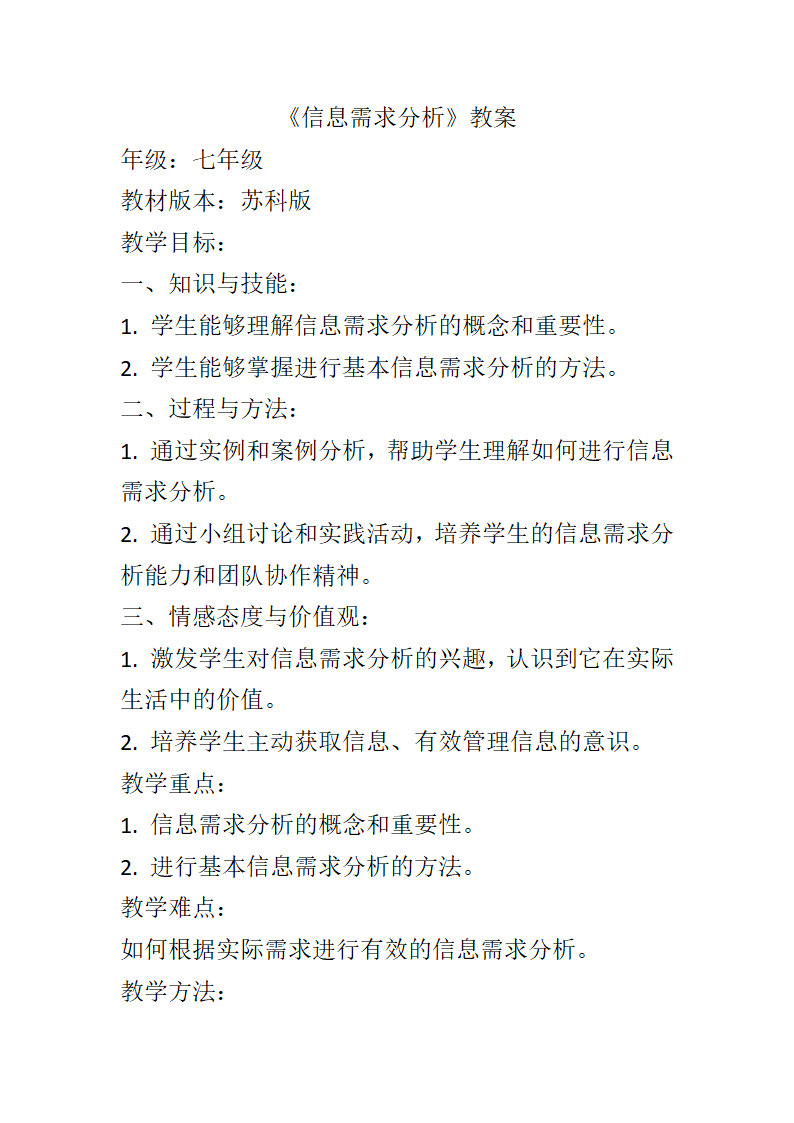 《信息需求分析》教案

年级：七年级

教材版本：苏科版

教学目标：

一、知识与技能：

1. 学生能够理解信息需求分析的概念和重要性。

2. 学生能够掌握进行基本信息需求分析的方法。

二、过程与方法：

1. 通过实例和案例分析，帮助学生理解如何进行信息需求分析。

2. 通过小组讨论和实践活动，培养学生的信息需求分析能力和团队协作精神。

三、情感态度与价值观：

1. 激发学生对信息需求分析的兴趣，认识到它在实际生活中的价值。

2. 培养学生主动获取信息、有效管理信息的意识。

教学重点：

1. 信息需求分析的概念和重要性。

2. 进行基本信息需求分析的方法。

教学难点：

如何根据实际需求进行有效的信息需求分析。

教学方法：